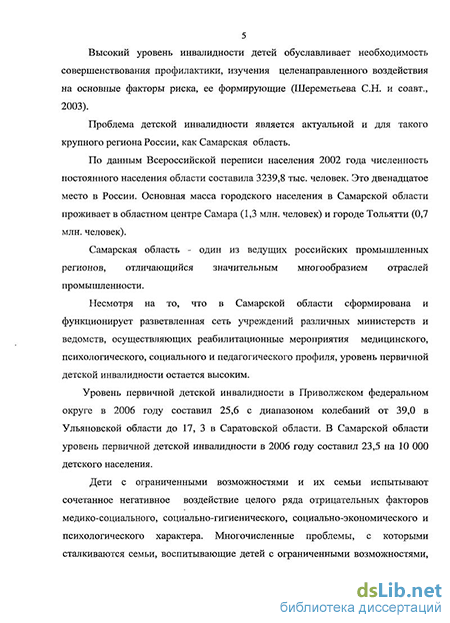 5

Высокий уровень инвалидности детей обуславливает необходимость совершенствования профилактики, изучения целенаправленного воздействия на основные факторы риска, ее формирующие (Шереметьева С.Н. и соавт., 2003).

Проблема детской инвалидности является актуальной и для такого крупного региона России, как Самарская область.

По данным Всероссийской переписи населения 2002 года численность постоянного населения области составила 3239,8 тыс. человек. Это двенадцатое место в России. Основная масса городского населения в Самарской области проживает в областном центре Самара (1,3 млн. человек) и городе Тольятти (0,7 млн. человек).

Самарская область - один из ведущих российских промышленных регионов, отличающийся значительным многообразием отраслей промышленности.

Несмотря на то, что в Самарской области сформирована и функционирует разветвленная сеть учреждений различных министерств и ведомств, осуществляющих реабилитационные мероприятия медицинского, психологического, социального и педагогического профиля, уровень первичной детской инвалидности остается высоким.

Уровень первичной детской инвалидности в Приволжском федеральном округе в 2006 году составил 25,6 с диапазоном колебаний от 39,0 в Ульяновской области до 17, 3 в Саратовской области. В Самарской области уровень первичной детской инвалидности в 2006 году составил 23,5 на 10 000 детского населения.

Дети с ограниченными возможностями и их семьи испытывают сочетанное негативное воздействие целого ряда отрицательных факторов медико-социального, социально-гигиенического, социально-экономического и психологического характера. Многочисленные проблемы, с которыми сталкиваются семьи, воспитывающие детей с ограниченными возможностями,

dsLib.net
библиотека диссертаций